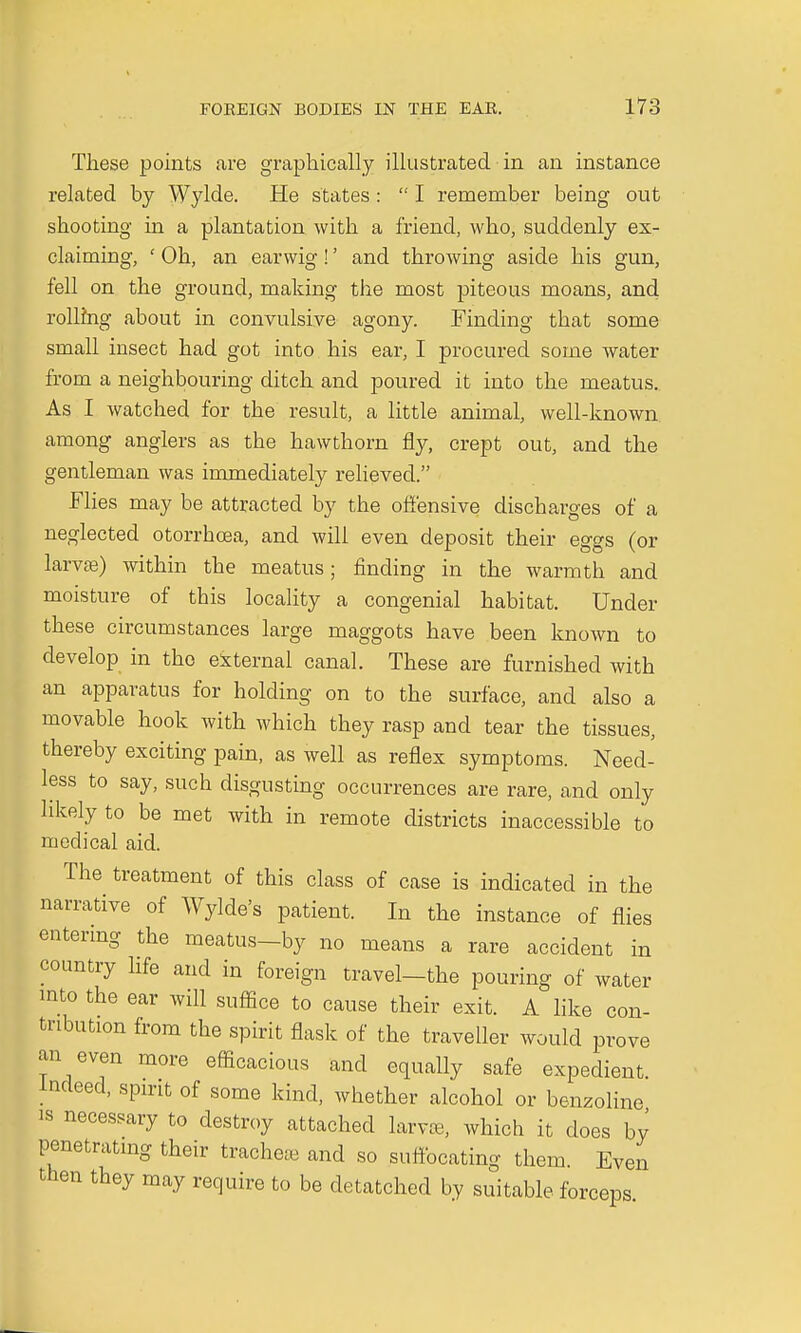 FOREIGN BODIES IN THE EAR. 173

These points are graphically illustrated in an instance related by Wylde. He states: "I remember being out shooting in a plantation with a friend, who, suddenly exclaiming, 'Oh, an earwig!' and throwing aside his gun, fell on the ground, making the most piteous moans, and rolling about in convulsive agony. Finding that some small insect had got into his ear, I procured some water from a neighbouring ditch and poured it into the meatus. As I watched for the result, a little animal, well-known among anglers as the hawthorn fly, crept out, and the gentleman was immediately relieved."

Flies may be attracted by the offensive discharges of a neglected otorrhœa, and will even deposit their eggs (or larvæ) within the meatus; finding in the warmth and moisture of this locality a congenial habitat. Under these circumstances large maggots have been known to develop in the external canal. These are furnished with an apparatus for holding on to the surface, and also a movable hook with which they rasp and tear the tissues, thereby exciting pain, as well as reflex symptoms. Needless to say, such disgusting occurrences are rare, and only likely to be met with in remote districts inaccessible to medical aid.

The treatment of this class of case is indicated in the narrative of Wylde's patient. In the instance of flies entering the meatus—by no means a rare accident in country life and in foreign travel—the pouring of water into the ear will suffice to cause their exit. A like contribution from the spirit flask of the traveller would prove an even more efficacious and equally safe expedient. Indeed, spirit of some kind, whether alcohol or benzoline, is necessary to destroy attached larvæ, which it does by penetrating their tracheæ and so suffocating them. Even then they may require to be detatched by suitable forceps.